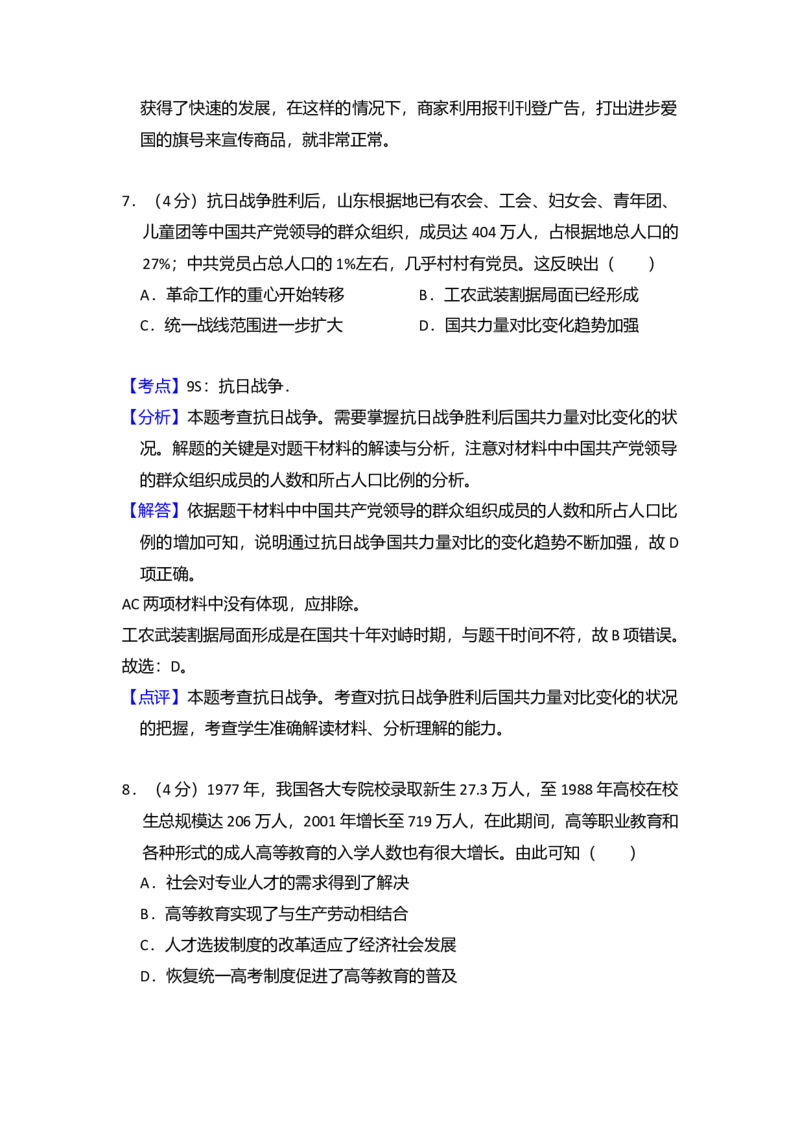 获得了快速的发展，在这样的情况下，商家利用报刊刊登广告，打出进步爱国的旗号来宣传商品，就非常正常。

7．（4分）抗日战争胜利后，山东根据地已有农会、工会、妇女会、青年团、儿童团等中国共产党领导的群众组织，成员达404万人，占根据地总人口的27%；中共党员占总人口的1%左右，几乎村村有党员。这反映出（　　）
A．革命工作的重心开始转移　　B．工农武装割据局面已经形成
C．统一战线范围进一步扩大　　D．国共力量对比变化趋势加强

【考点】9S：抗日战争．
【分析】本题考查抗日战争。需要掌握抗日战争胜利后国共力量对比变化的状况。解题的关键是对题干材料的解读与分析，注意对材料中中国共产党领导的群众组织成员的人数和所占人口比例的分析。
【解答】依据题干材料中中国共产党领导的群众组织成员的人数和所占人口比例的增加可知，说明通过抗日战争国共力量对比的变化趋势不断加强，故D项正确。
AC两项材料中没有体现，应排除。
工农武装割据局面形成是在国共十年对峙时期，与题干时间不符，故B项错误。
故选：D。
【点评】本题考查抗日战争。考查对抗日战争胜利后国共力量对比变化的状况的把握，考查学生准确解读材料、分析理解的能力。

8．（4分）1977年，我国各大专院校录取新生27.3万人，至1988年高校在校生总规模达206万人，2001年增长至719万人，在此期间，高等职业教育和各种形式的成人高等教育的入学人数也有很大增长。由此可知（　　）
A．社会对专业人才的需求得到了解决
B．高等教育实现了与生产劳动相结合
C．人才选拔制度的改革适应了经济社会发展
D．恢复统一高考制度促进了高等教育的普及